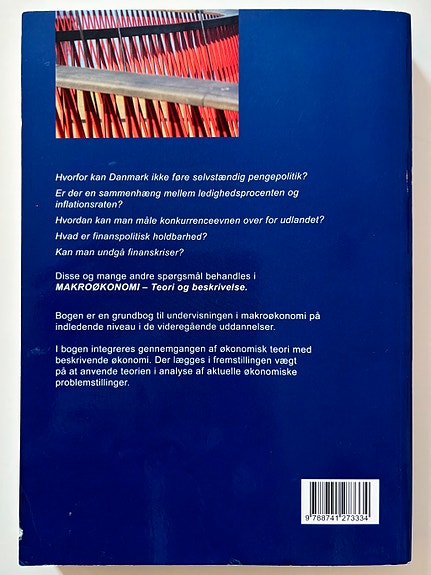 Hvorfor kan Danmark ikke føre selvstændig pengepolitik?

Er der en sammenhæng mellem ledighedsprocenten og inflationsraten?

Hvordan kan man måle konkurrenceevnen over for udlandet?

Hvad er finanspolitisk holdbarhed?

Kan man undgå finanskriser?

Disse og mange andre spørgsmål behandles i MAKROØKONOMI – Teori og beskrivelse.

Bogen er en grundbog til undervisningen i makroøkonomi på indledende niveau i de videregående uddannelser.

I bogen integreres gennemgangen af økonomisk teori med beskrivende økonomi. Der lægges i fremstillingen vægt på at anvende teorien i analyse af aktuelle økonomiske problemstillinger.

9 788741 273334